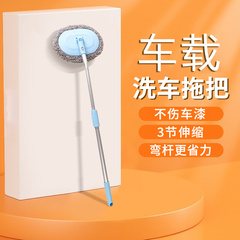 车载
洗车拖把

不伤车漆

3节伸缩

弯杆更省力